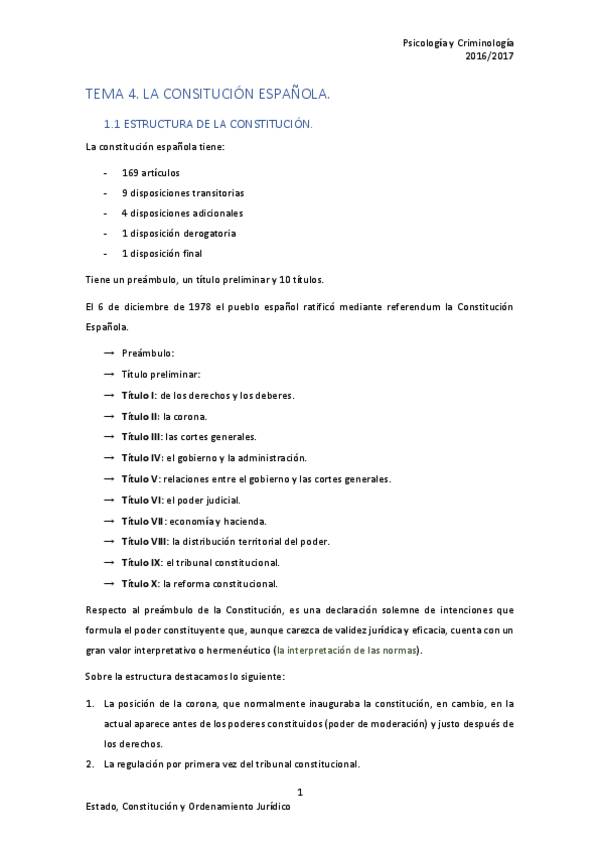 Psicología y Criminología
2016/2017

TEMA 4. LA CONSITUCIÓN ESPAÑOLA.

1.1 ESTRUCTURA DE LA CONSTITUCIÓN.

La constitución española tiene:

- 169 artículos
- 9 disposiciones transitorias
- 4 disposiciones adicionales
- 1 disposición derogatoria
- 1 disposición final

Tiene un preámbulo, un título preliminar y 10 títulos.

El 6 de diciembre de 1978 el pueblo español ratificó mediante referendum la Constitución Española.

→ Preámbulo:
→ Título preliminar:
→ Título I: de los derechos y los deberes.
→ Título II: la corona.
→ Título III: las cortes generales.
→ Título IV: el gobierno y la administración.
→ Título V: relaciones entre el gobierno y las cortes generales.
→ Título VI: el poder judicial.
→ Título VII: economía y hacienda.
→ Título VIII: la distribución territorial del poder.
→ Título IX: el tribunal constitucional.
→ Título X: la reforma constitucional.

Respecto al preámbulo de la Constitución, es una declaración solemne de intenciones que formula el poder constituyente que, aunque carezca de validez jurídica y eficacia, cuenta con un gran valor interpretativo o hermenéutico (la interpretación de las normas).

Sobre la estructura destacamos lo siguiente:

1. La posición de la corona, que normalmente inauguraba la constitución, en cambio, en la actual aparece antes de los poderes constituidos (poder de moderación) y justo después de los derechos.
2. La regulación por primera vez del tribunal constitucional.

1

Estado, Constitución y Ordenamiento Jurídico